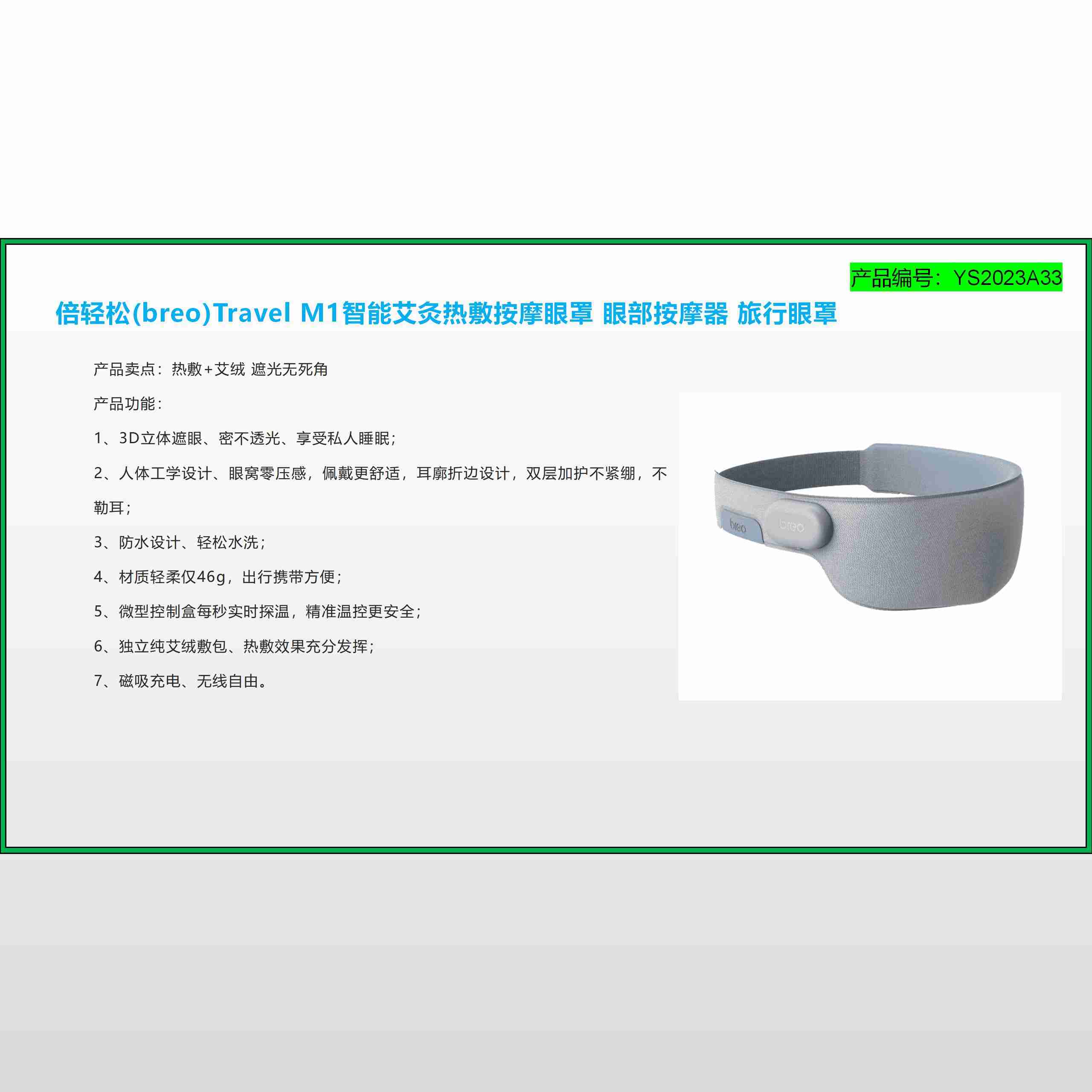 产品编号：YS2023A33

倍轻松(breo)Travel M1智能艾灸热敷按摩眼罩 眼部按摩器 旅行眼罩

产品卖点：热敷+艾绒 遮光无死角

产品功能：

1、3D立体遮眼、密不透光、享受私人睡眠；

2、人体工学设计、眼窝零压感，佩戴更舒适，耳廓折边设计，双层加护不紧绷，不勒耳；

3、防水设计、轻松水洗；

4、材质轻柔仅46g，出行携带方便；

5、微型控制盒每秒实时探温，精准温控更安全；

6、独立纯艾绒敷包、热敷效果充分发挥；

7、磁吸充电、无线自由。

breo
breo